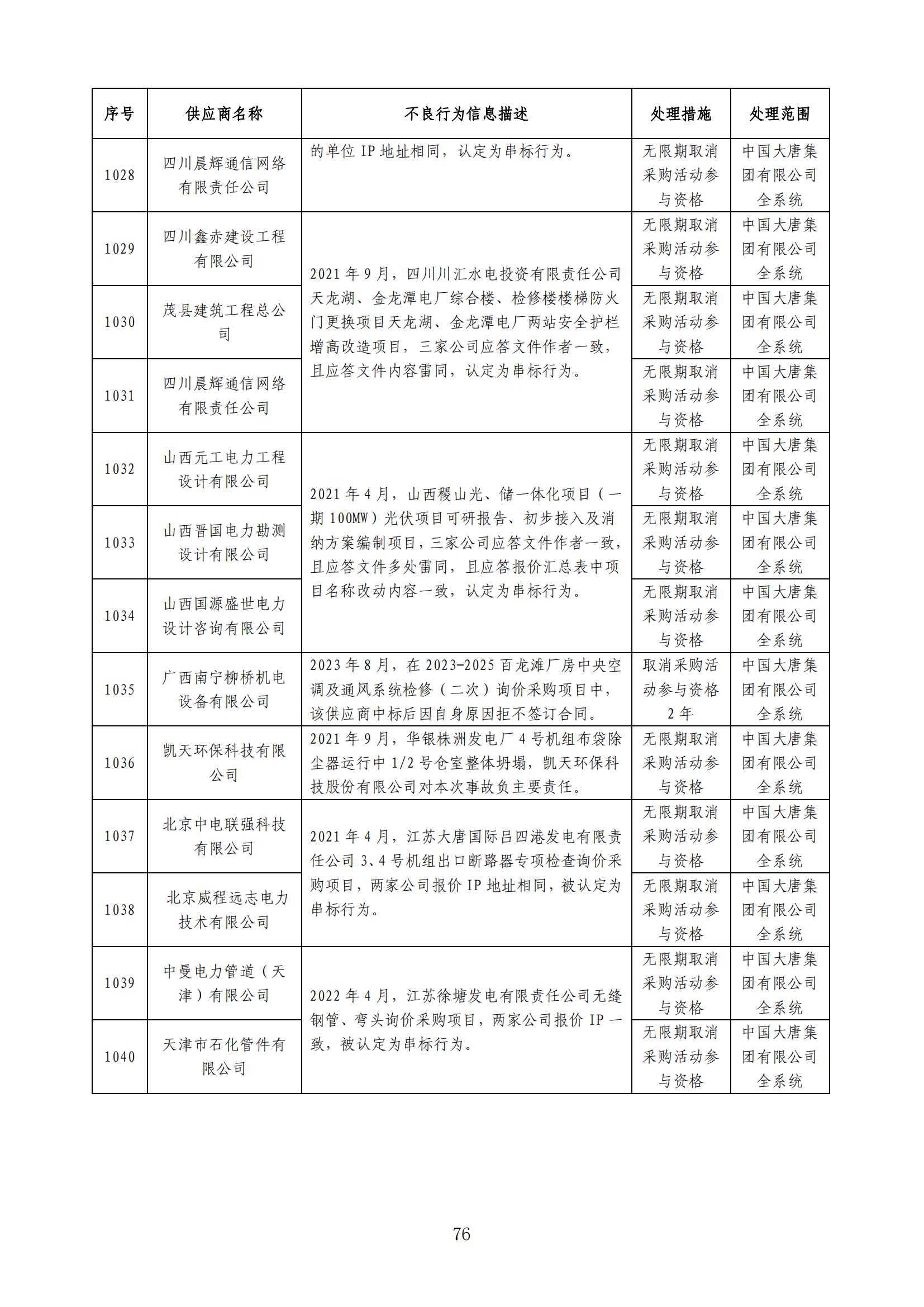 | 序号 | 供应商名称 | 不良行为信息描述 | 处理措施 | 处理范围 |
|---|---|---|---|---|
| 1028 | 四川晨辉通信网络有限责任公司 | 的单位 IP 地址相同，认定为串标行为。 | 无限期取消采购活动参与资格 | 中国大唐集团有限公司全系统 |
| 1029 | 四川鑫赤建设工程有限公司 | 2021 年 9 月，四川川汇水电投资有限责任公司天龙湖、金龙潭电厂综合楼、检修楼楼梯防火门更换项目天龙湖、金龙潭电厂两站安全护栏增高改造项目，三家公司应答文件作者一致，且应答文件内容雷同，认定为串标行为。 | 无限期取消采购活动参与资格 | 中国大唐集团有限公司全系统 |
| 1030 | 茂县建筑工程总公司 | | 无限期取消采购活动参与资格 | 中国大唐集团有限公司全系统 |
| 1031 | 四川晨辉通信网络有限责任公司 | | 无限期取消采购活动参与资格 | 中国大唐集团有限公司全系统 |
| 1032 | 山西元工电力工程设计有限公司 | 2021 年 4 月，山西稷山光、储一体化项目（一期 100MW）光伏项目可研报告、初步接入及消纳方案编制项目，三家公司应答文件作者一致，且应答文件多处雷同，且应答报价汇总表中项目名称改动内容一致，认定为串标行为。 | 无限期取消采购活动参与资格 | 中国大唐集团有限公司全系统 |
| 1033 | 山西晋国电力勘测设计有限公司 | | 无限期取消采购活动参与资格 | 中国大唐集团有限公司全系统 |
| 1034 | 山西国源盛世电力设计咨询有限公司 | | 无限期取消采购活动参与资格 | 中国大唐集团有限公司全系统 |
| 1035 | 广西南宁柳桥机电设备有限公司 | 2023 年 8 月，在 2023-2025 百龙滩厂房中央空调及通风系统检修（二次）询价采购项目中，该供应商中标后因自身原因拒不签订合同。 | 取消采购活动参与资格 2 年 | 中国大唐集团有限公司全系统 |
| 1036 | 凯天环保科技有限公司 | 2021 年 9 月，华银株洲发电厂 4 号机组布袋除尘器运行中 1/2 号仓室整体坍塌，凯天环保科技股份有限公司对本次事故负主要责任。 | 无限期取消采购活动参与资格 | 中国大唐集团有限公司全系统 |
| 1037 | 北京中电联强科技有限公司 | 2021 年 4 月，江苏大唐国际吕四港发电有限责任公司 3、4 号机组出口断路器专项检查询价采购项目，两家公司报价 IP 地址相同，被认定为串标行为。 | 无限期取消采购活动参与资格 | 中国大唐集团有限公司全系统 |
| 1038 | 北京威程远志电力技术有限公司 | | 无限期取消采购活动参与资格 | 中国大唐集团有限公司全系统 |
| 1039 | 中曼电力管道（天津）有限公司 | 2022 年 4 月，江苏徐塘发电有限责任公司无缝钢管、弯头询价采购项目，两家公司报价 IP 一致，被认定为串标行为。 | 无限期取消采购活动参与资格 | 中国大唐集团有限公司全系统 |
| 1040 | 天津市石化管件有限公司 | | 无限期取消采购活动参与资格 | 中国大唐集团有限公司全系统 |

76